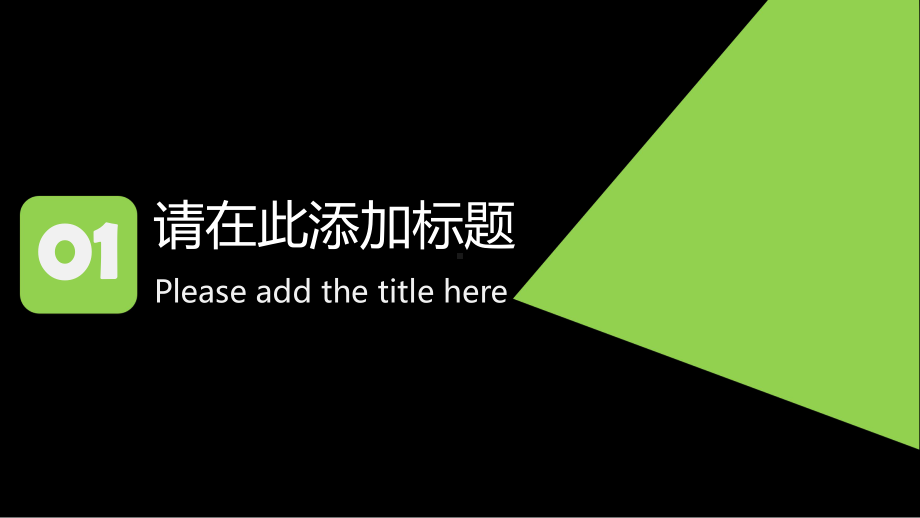 01

请在此添加标题

Please add the title here